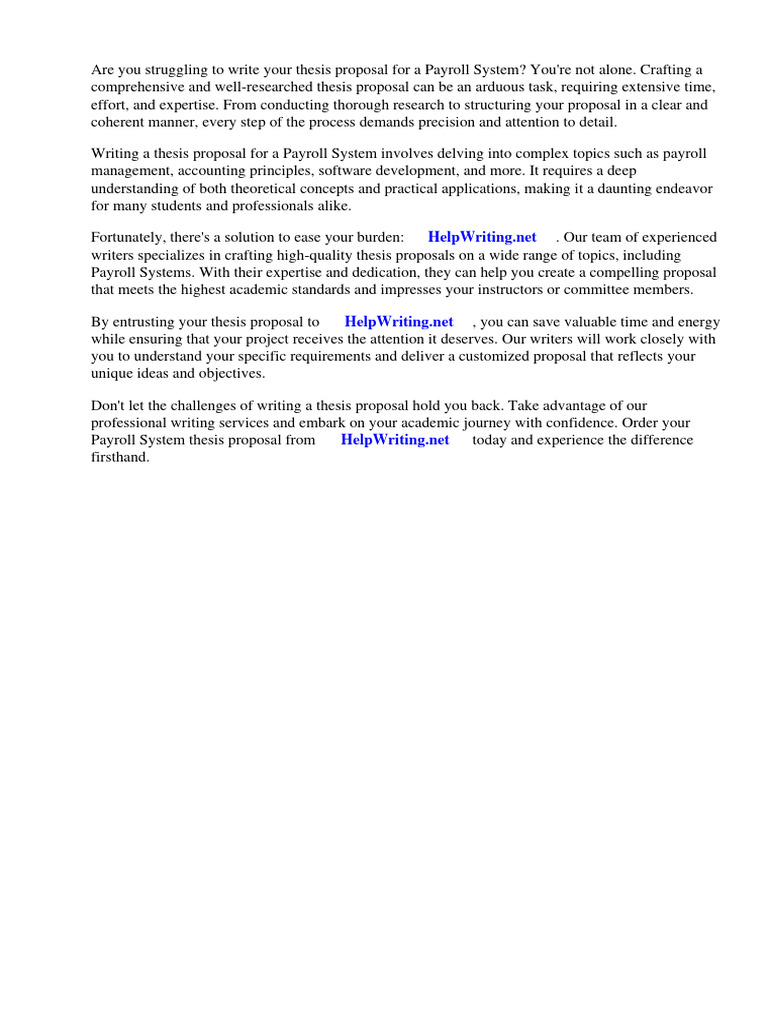 Are you struggling to write your thesis proposal for a Payroll System? You're not alone. Crafting a comprehensive and well-researched thesis proposal can be an arduous task, requiring extensive time, effort, and expertise. From conducting thorough research to structuring your proposal in a clear and coherent manner, every step of the process demands precision and attention to detail.

Writing a thesis proposal for a Payroll System involves delving into complex topics such as payroll management, accounting principles, software development, and more. It requires a deep understanding of both theoretical concepts and practical applications, making it a daunting endeavor for many students and professionals alike.

Fortunately, there's a solution to ease your burden: HelpWriting.net . Our team of experienced writers specializes in crafting high-quality thesis proposals on a wide range of topics, including Payroll Systems. With their expertise and dedication, they can help you create a compelling proposal that meets the highest academic standards and impresses your instructors or committee members.

By entrusting your thesis proposal to HelpWriting.net , you can save valuable time and energy while ensuring that your project receives the attention it deserves. Our writers will work closely with you to understand your specific requirements and deliver a customized proposal that reflects your unique ideas and objectives.

Don't let the challenges of writing a thesis proposal hold you back. Take advantage of our professional writing services and embark on your academic journey with confidence. Order your Payroll System thesis proposal from HelpWriting.net today and experience the difference firsthand.